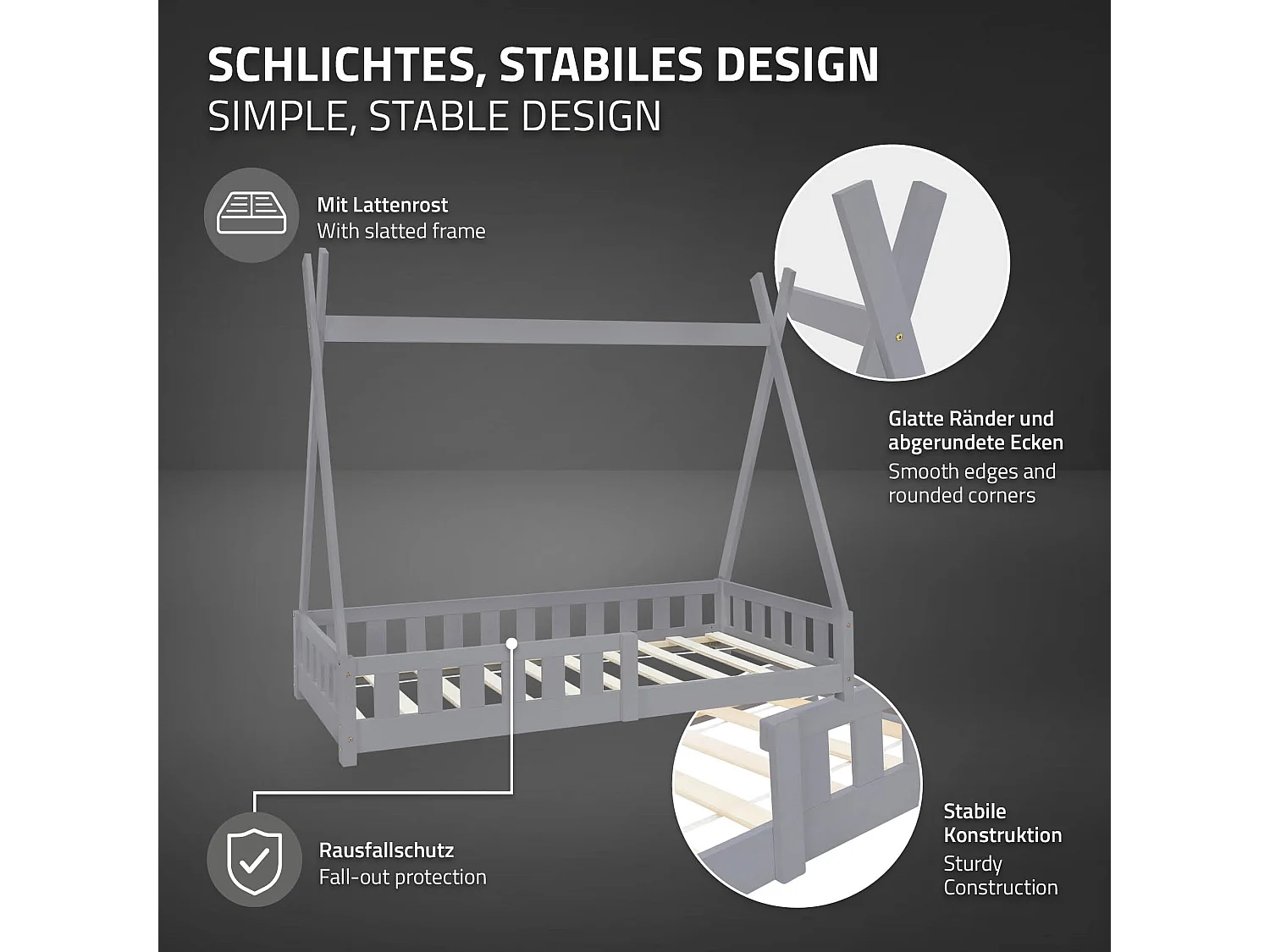 SCHLICHTES, STABILES DESIGN
SIMPLE, STABLE DESIGN

Mit Lattenrost
With slatted frame

Glatte Ränder und abgerundete Ecken
Smooth edges and rounded corners

Rausfallschutz
Fall-out protection

Stabile Konstruktion
Sturdy Construction